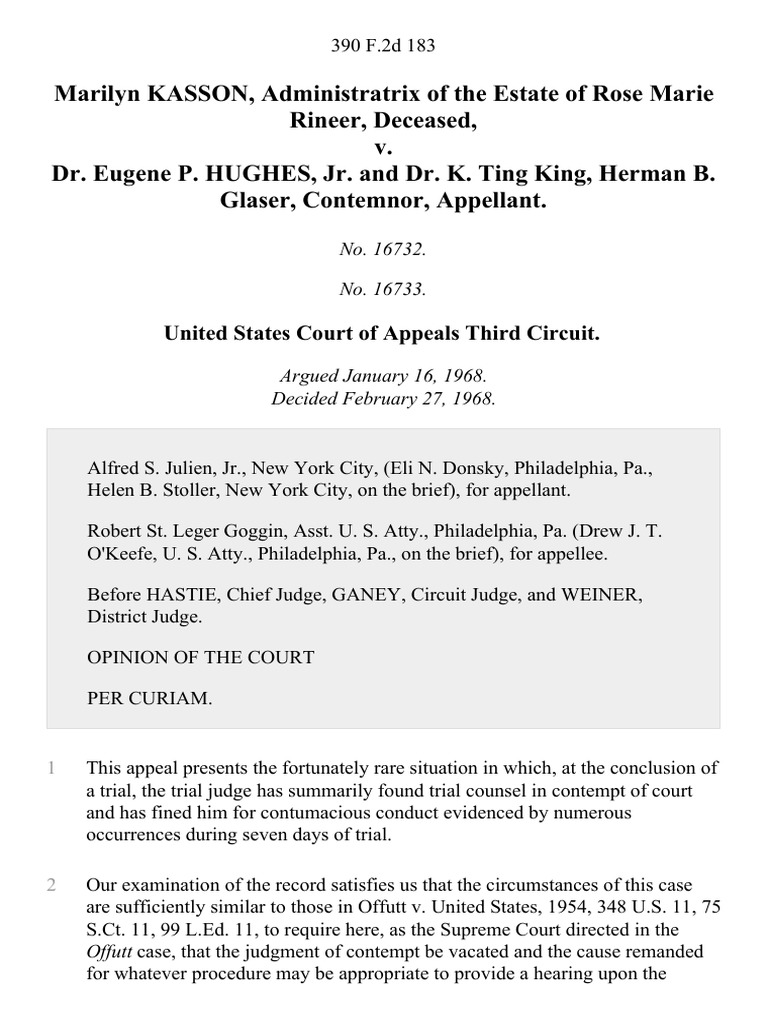 390 F.2d 183

Marilyn KASSON, Administratrix of the Estate of Rose Marie Rineer, Deceased,
v.
Dr. Eugene P. HUGHES, Jr. and Dr. K. Ting King, Herman B. Glaser, Contemnor, Appellant.

No. 16732.

No. 16733.

United States Court of Appeals Third Circuit.

Argued January 16, 1968.
Decided February 27, 1968.

Alfred S. Julien, Jr., New York City, (Eli N. Donsky, Philadelphia, Pa., Helen B. Stoller, New York City, on the brief), for appellant.

Robert St. Leger Goggin, Asst. U. S. Atty., Philadelphia, Pa. (Drew J. T. O'Keefe, U. S. Atty., Philadelphia, Pa., on the brief), for appellee.

Before HASTIE, Chief Judge, GANEY, Circuit Judge, and WEINER, District Judge.

OPINION OF THE COURT

PER CURIAM.

1 This appeal presents the fortunately rare situation in which, at the conclusion of a trial, the trial judge has summarily found trial counsel in contempt of court and has fined him for contumacious conduct evidenced by numerous occurrences during seven days of trial.

2 Our examination of the record satisfies us that the circumstances of this case are sufficiently similar to those in Offutt v. United States, 1954, 348 U.S. 11, 75 S.Ct. 11, 99 L.Ed. 11, to require here, as the Supreme Court directed in the Offutt case, that the judgment of contempt be vacated and the cause remanded for whatever procedure may be appropriate to provide a hearing upon the